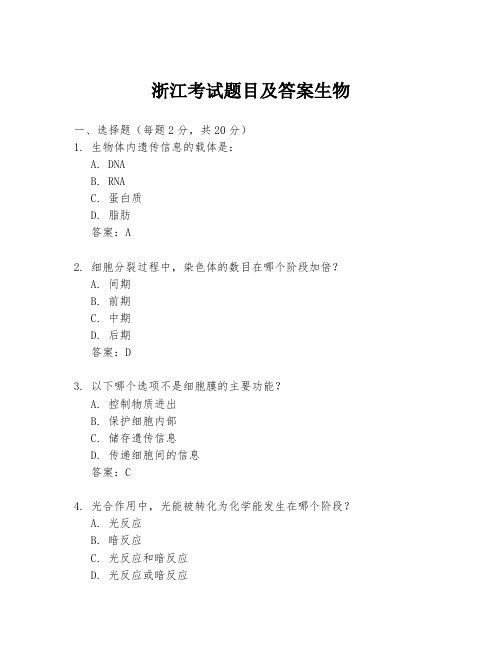 浙江考试题目及答案生物

一、选择题（每题 2 分，共 20 分）

1. 生物体内遗传信息的载体是：
A. DNA
B. RNA
C. 蛋白质
D. 脂肪
答案：A

2. 细胞分裂过程中，染色体的数目在哪个阶段加倍？
A. 间期
B. 前期
C. 中期
D. 后期
答案：D

3. 以下哪个选项不是细胞膜的主要功能？
A. 控制物质进出
B. 保护细胞内部
C. 储存遗传信息
D. 传递细胞间的信息
答案：C

4. 光合作用中，光能被转化为化学能发生在哪个阶段？
A. 光反应
B. 暗反应
C. 光反应和暗反应
D. 光反应或暗反应